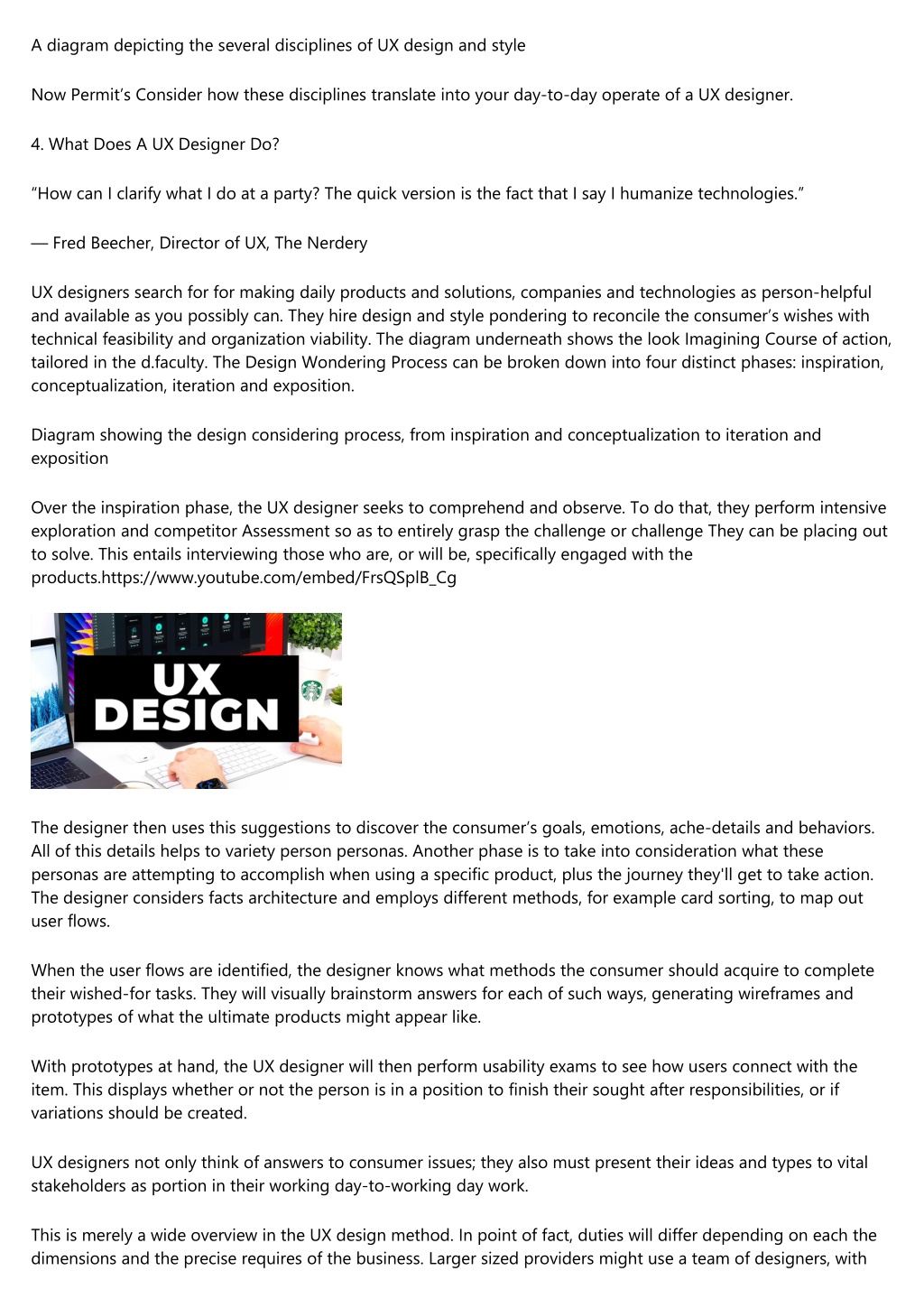 A diagram depicting the several disciplines of UX design and style

Now Permit’s Consider how these disciplines translate into your day-to-day operate of a UX designer.

4. What Does A UX Designer Do?

“How can I clarify what I do at a party? The quick version is the fact that I say I humanize technologies.”

— Fred Beecher, Director of UX, The Nerdery

UX designers search for for making daily products and solutions, companies and technologies as person-helpful and available as you possibly can. They hire design and style pondering to reconcile the consumer’s wishes with technical feasibility and organization viability. The diagram underneath shows the look Imagining Course of action, tailored in the d.faculty. The Design Wondering Process can be broken down into four distinct phases: inspiration, conceptualization, iteration and exposition.

Diagram showing the design considering process, from inspiration and conceptualization to iteration and exposition

Over the inspiration phase, the UX designer seeks to comprehend and observe. To do that, they perform intensive exploration and competitor Assessment so as to entirely grasp the challenge or challenge They can be placing out to solve. This entails interviewing those who are, or will be, specifically engaged with the products.https://www.youtube.com/embed/FrsQSplB_Cg

UX DESIGN

The designer then uses this suggestions to discover the consumer’s goals, emotions, ache-details and behaviors. All of this details helps to variety person personas. Another phase is to take into consideration what these personas are attempting to accomplish when using a specific product, plus the journey they'll get to take action. The designer considers facts architecture and employs different methods, for example card sorting, to map out user flows.

When the user flows are identified, the designer knows what methods the consumer should acquire to complete their wished-for tasks. They will visually brainstorm answers for each of such ways, generating wireframes and prototypes of what the ultimate products might appear like.

With prototypes at hand, the UX designer will then perform usability exams to see how users connect with the item. This displays whether or not the person is in a position to finish their sought after responsibilities, or if variations should be created.

UX designers not only think of answers to consumer issues; they also must present their ideas and types to vital stakeholders as portion in their working day-to-working day work.

This is merely a wide overview in the UX design method. In point of fact, duties will differ depending on each the dimensions and the precise requires of the business. Larger sized providers might use a team of designers, with